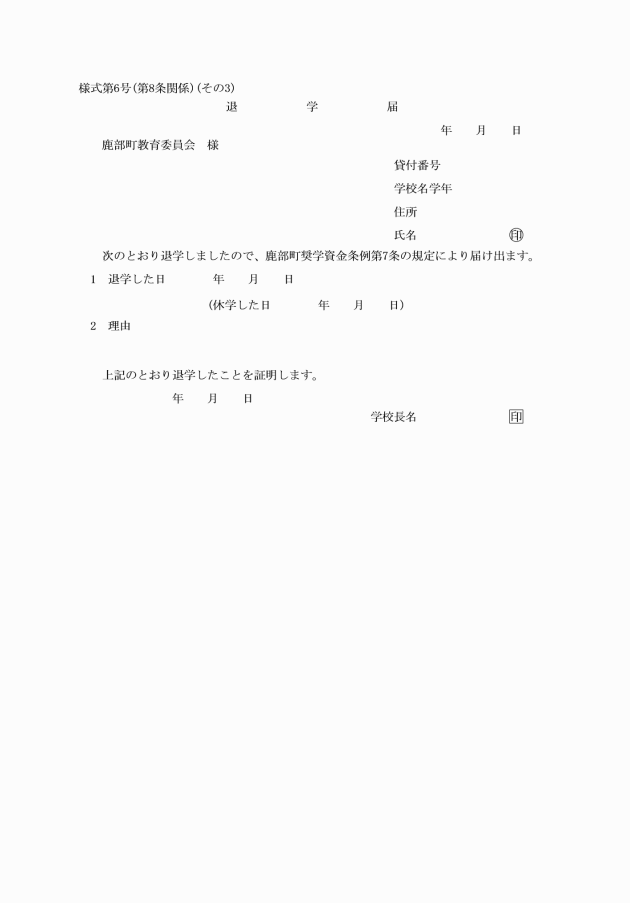 様式第6号(第8条関係)(その3)

退　学　届

年　月　日

鹿部町教育委員会　様

貸付番号

学校名学年

住所

氏名　印

次のとおり退学しましたので、鹿部町奨学資金条例第7条の規定により届け出ます。

1　退学した日　年　月　日

(休学した日　年　月　日)

2　理由

上記のとおり退学したことを証明します。

年　月　日

学校長名　印